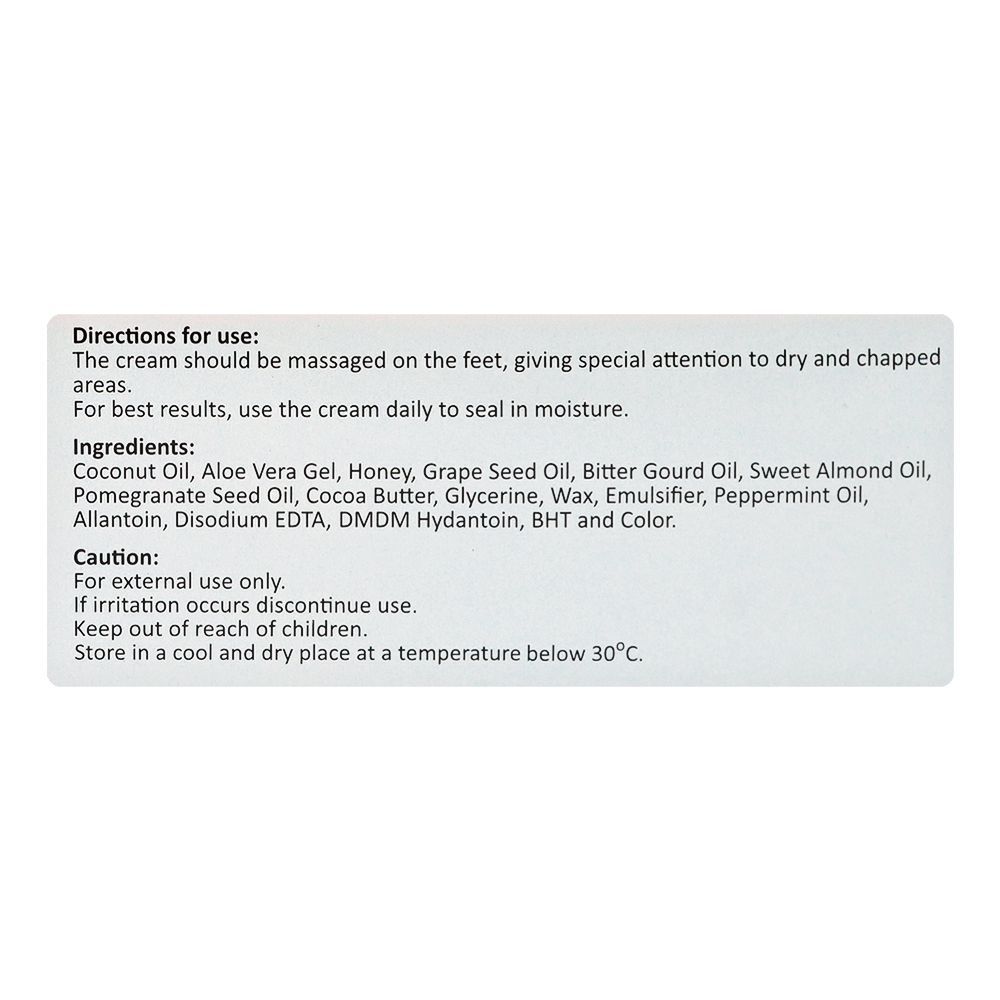 Directions for use:
The cream should be massaged on the feet, giving special attention to dry and chapped areas.
For best results, use the cream daily to seal in moisture.

Ingredients:
Coconut Oil, Aloe Vera Gel, Honey, Grape Seed Oil, Bitter Gourd Oil, Sweet Almond Oil, Pomegranate Seed Oil, Cocoa Butter, Glycerine, Wax, Emulsifier, Peppermint Oil, Allantoin, Disodium EDTA, DMDM Hydantoin, BHT and Color.

Caution:
For external use only.
If irritation occurs discontinue use.
Keep out of reach of children.
Store in a cool and dry place at a temperature below 30°C.